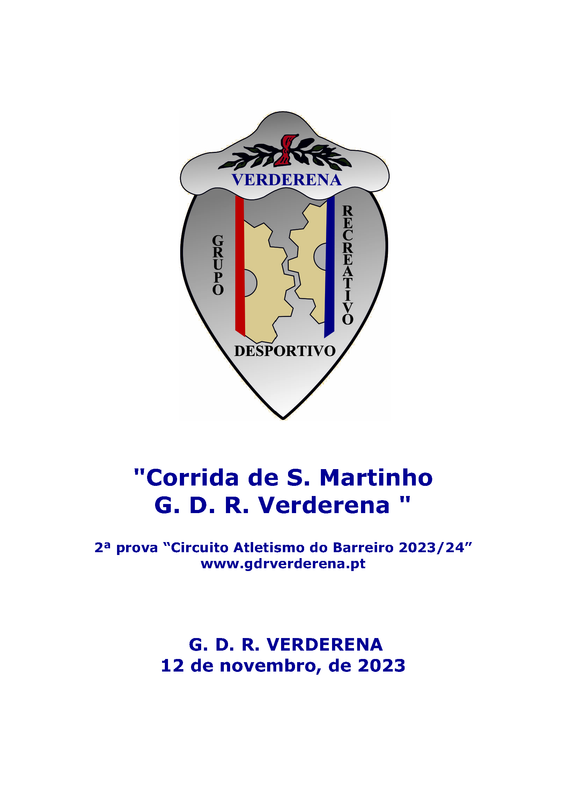 VERDERENA

GRUPO

RECREATIVO

DESPORTIVO

"Corrida de S. Martinho
G. D. R. Verderena "

2ª prova "Circuito Atletismo do Barreiro 2023/24"
www.gdrverderena.pt

G. D. R. VERDERENA
12 de novembro, de 2023